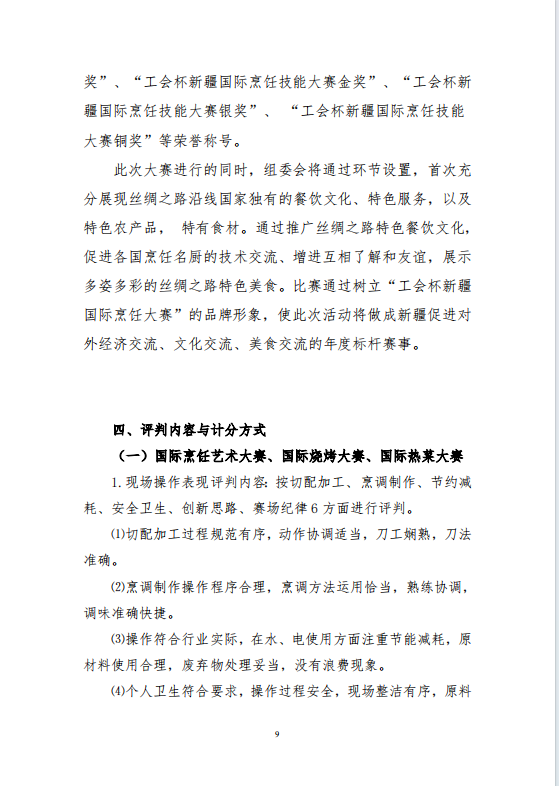 奖”、“工会杯新疆国际烹饪技能大赛金奖”、“工会杯新疆国际烹饪技能大赛银奖”、 “工会杯新疆国际烹饪技能大赛铜奖”等荣誉称号。

此次大赛进行的同时，组委会将通过环节设置，首次充分展现丝绸之路沿线国家独有的餐饮文化、特色服务，以及特色农产品， 特有食材。通过推广丝绸之路特色餐饮文化，促进各国烹饪名厨的技术交流、增进互相了解和友谊，展示多姿多彩的丝绸之路特色美食。比赛通过树立“工会杯新疆国际烹饪大赛”的品牌形象，使此次活动将做成新疆促进对外经济交流、文化交流、美食交流的年度标杆赛事。

四、评判内容与计分方式

（一）国际烹饪艺术大赛、国际烧烤大赛、国际热菜大赛

1. 现场操作表现评判内容: 按切配加工、烹调制作、节约减耗、安全卫生、创新思路、赛场纪律 6 方面进行评判。

⑴切配加工过程规范有序，动作协调适当，刀工娴熟，刀法准确。

⑵烹调制作操作程序合理，烹调方法运用恰当，熟练协调，调味准确快捷。

⑶操作符合行业实际，在水、电使用方面注重节能减耗，原材料使用合理，废弃物处理妥当，没有浪费现象。

⑷个人卫生符合要求，操作过程安全，现场整洁有序，原料

9